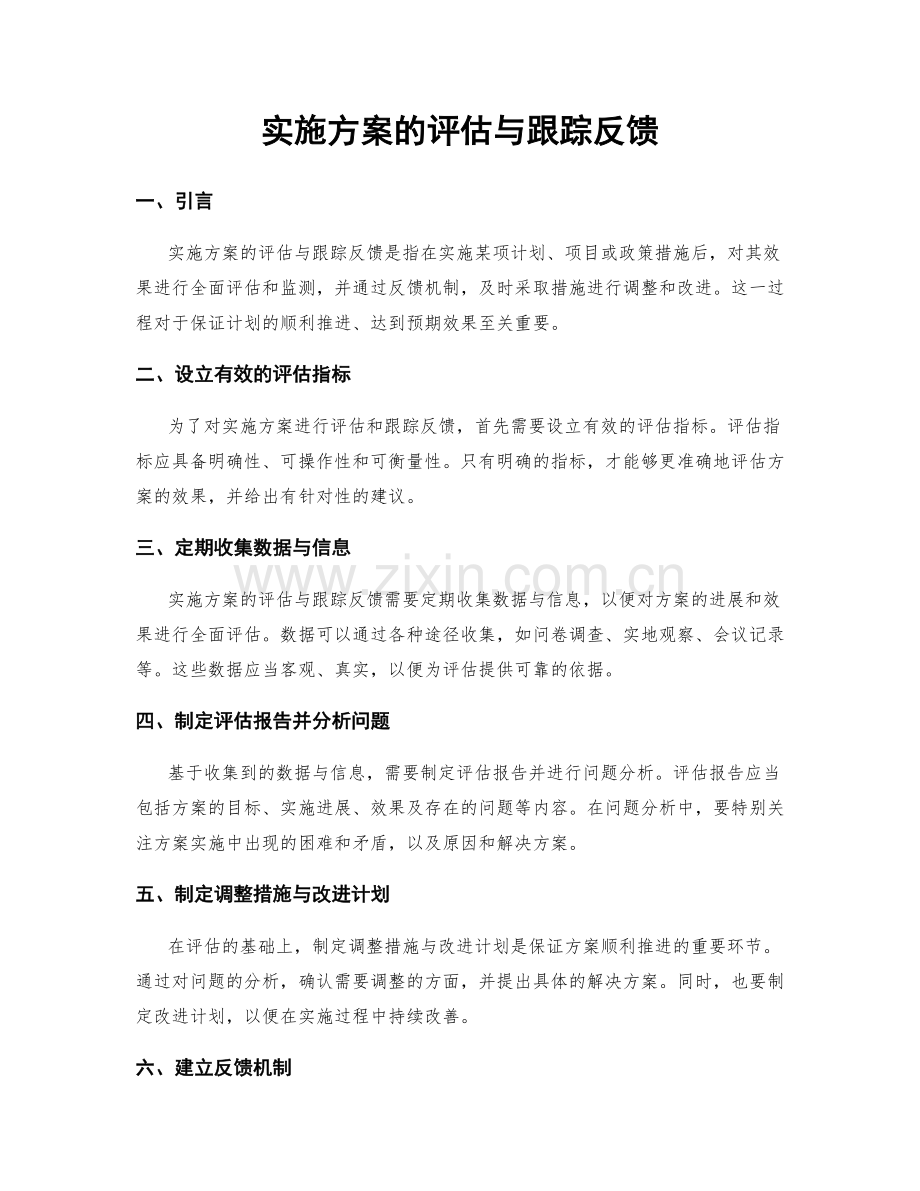 实施方案的评估与跟踪反馈

一、引言

实施方案的评估与跟踪反馈是指在实施某项计划、项目或政策措施后，对其效果进行全面评估和监测，并通过反馈机制，及时采取措施进行调整和改进。这一过程对于保证计划的顺利推进、达到预期效果至关重要。

二、设立有效的评估指标

为了对实施方案进行评估和跟踪反馈，首先需要设立有效的评估指标。评估指标应具备明确性、可操作性和可衡量性。只有明确的指标，才能够更准确地评估方案的效果，并给出有针对性的建议。

三、定期收集数据与信息

实施方案的评估与跟踪反馈需要定期收集数据与信息，以便对方案的进展和效果进行全面评估。数据可以通过各种途径收集，如问卷调查、实地观察、会议记录等。这些数据应当客观、真实，以便为评估提供可靠的依据。

四、制定评估报告并分析问题

基于收集到的数据与信息，需要制定评估报告并进行问题分析。评估报告应当包括方案的目标、实施进展、效果及存在的问题等内容。在问题分析中，要特别关注方案实施中出现的困难和矛盾，以及原因和解决方案。

五、制定调整措施与改进计划

在评估的基础上，制定调整措施与改进计划是保证方案顺利推进的重要环节。通过对问题的分析，确认需要调整的方面，并提出具体的解决方案。同时，也要制定改进计划，以便在实施过程中持续改善。

六、建立反馈机制

www.zixin.com.cn